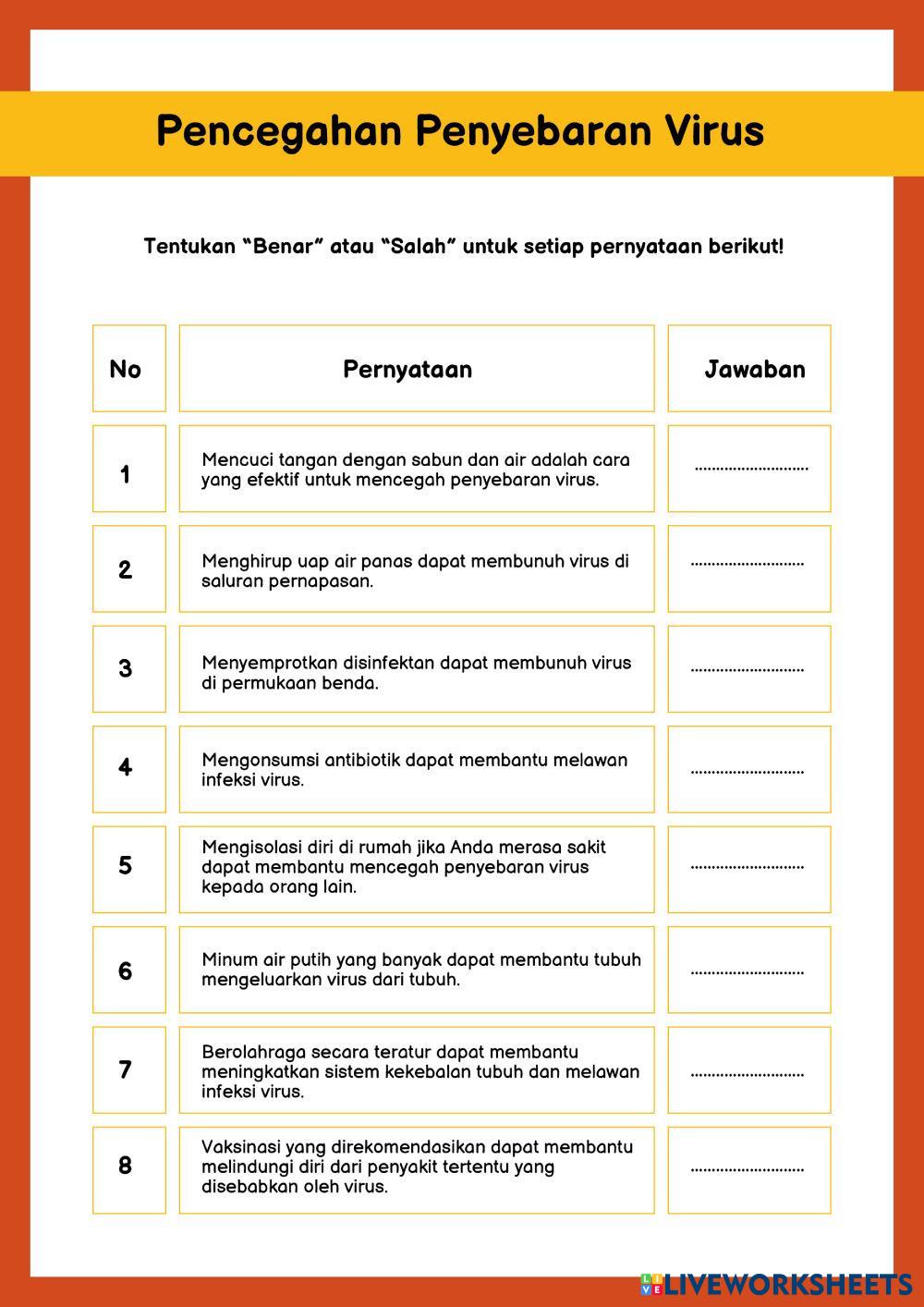 Pencegahan Penyebaran Virus

Tentukan “Benar” atau “Salah” untuk setiap pernyataan berikut!

| No | Pernyataan | Jawaban |
|---|---|---|
| 1 | Mencuci tangan dengan sabun dan air adalah cara yang efektif untuk mencegah penyebaran virus. | ........................... |
| 2 | Menghirup uap air panas dapat membunuh virus di saluran pernapasan. | ........................... |
| 3 | Menyemprotkan disinfektan dapat membunuh virus di permukaan benda. | ........................... |
| 4 | Mengonsumsi antibiotik dapat membantu melawan infeksi virus. | ........................... |
| 5 | Mengisolasi diri di rumah jika Anda merasa sakit dapat membantu mencegah penyebaran virus kepada orang lain. | ........................... |
| 6 | Minum air putih yang banyak dapat membantu tubuh mengeluarkan virus dari tubuh. | ........................... |
| 7 | Berolahraga secara teratur dapat membantu meningkatkan sistem kekebalan tubuh dan melawan infeksi virus. | ........................... |
| 8 | Vaksinasi yang direkomendasikan dapat membantu melindungi diri dari penyakit tertentu yang disebabkan oleh virus. | ........................... |

LIVEWORKSHEETS